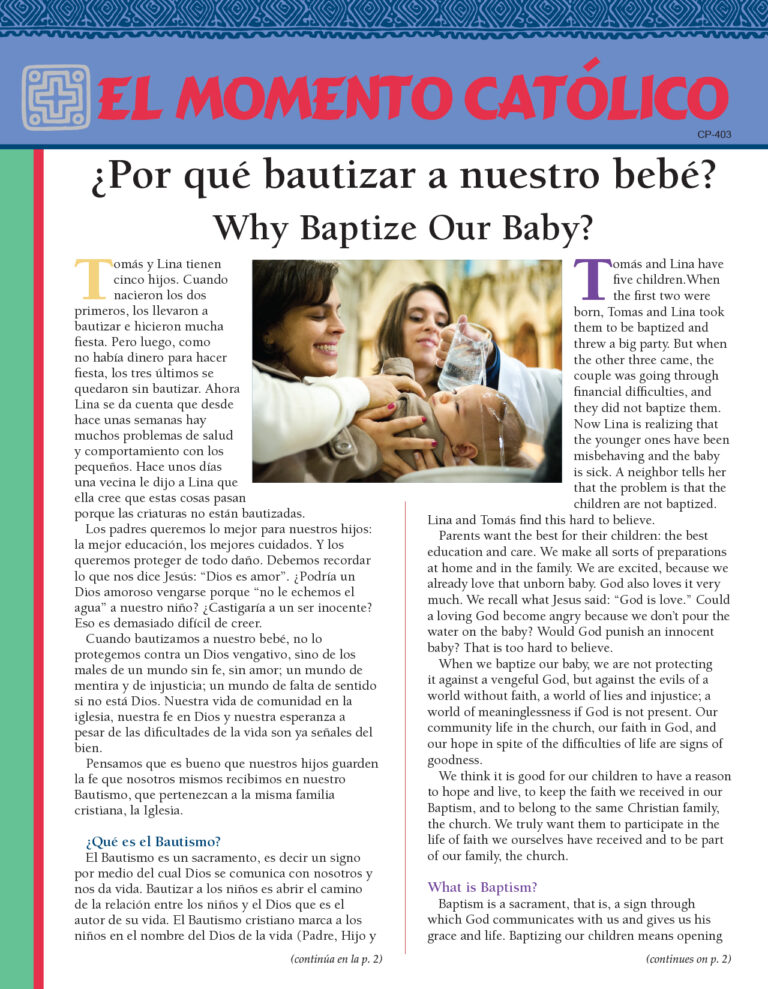 EL MOMENTO CATÓLICO

CP-403

¿Por qué bautizar a nuestro bebé?

Why Baptize Our Baby?

Tomás y Lina tienen cinco hijos. Cuando nacieron los dos primeros, los llevaron a bautizar e hicieron mucha fiesta. Pero luego, como no había dinero para hacer fiesta, los tres últimos se quedaron sin bautizar. Ahora Lina se da cuenta que desde hace unas semanas hay muchos problemas de salud y comportamiento con los pequeños. Hace unos días una vecina le dijo a Lina que ella cree que estas cosas pasan porque las criaturas no están bautizadas.

Los padres queremos lo mejor para nuestros hijos: la mejor educación, los mejores cuidados. Y los queremos proteger de todo daño. Debemos recordar lo que nos dice Jesús: "Dios es amor". ¿Podría un Dios amoroso vengarse porque "no le echemos el agua" a nuestro niño? ¿Castigaría a un ser inocente? Eso es demasiado difícil de creer.

Cuando bautizamos a nuestro bebé, no lo protegemos contra un Dios vengativo, sino de los males de un mundo sin fe, sin amor; un mundo de mentira y de injusticia; un mundo de falta de sentido si no está Dios. Nuestra vida de comunidad en la iglesia, nuestra fe en Dios y nuestra esperanza a pesar de las dificultades de la vida son ya señales del bien.

Pensamos que es bueno que nuestros hijos guarden la fe que nosotros mismos recibimos en nuestro Bautismo, que pertenezcan a la misma familia cristiana, la Iglesia.

¿Qué es el Bautismo?

El Bautismo es un sacramento, es decir un signo por medio del cual Dios se comunica con nosotros y nos da vida. Bautizar a los niños es abrir el camino de la relación entre los niños y el Dios que es el autor de su vida. El Bautismo cristiano marca a los niños en el nombre del Dios de la vida (Padre, Hijo y

(continúa en la p. 2)

Tomás and Lina have five children.When the first two were born, Tomas and Lina took them to be baptized and threw a big party. But when the other three came, the couple was going through financial difficulties, and they did not baptize them. Now Lina is realizing that the younger ones have been misbehaving and the baby is sick. A neighbor tells her that the problem is that the children are not baptized. Lina and Tomás find this hard to believe.

Parents want the best for their children: the best education and care. We make all sorts of preparations at home and in the family. We are excited, because we already love that unborn baby. God also loves it very much. We recall what Jesus said: "God is love." Could a loving God become angry because we don't pour the water on the baby? Would God punish an innocent baby? That is too hard to believe.

When we baptize our baby, we are not protecting it against a vengeful God, but against the evils of a world without faith, a world of lies and injustice; a world of meaninglessness if God is not present. Our community life in the church, our faith in God, and our hope in spite of the difficulties of life are signs of goodness.

We think it is good for our children to have a reason to hope and live, to keep the faith we received in our Baptism, and to belong to the same Christian family, the church. We truly want them to participate in the life of faith we ourselves have received and to be part of our family, the church.

What is Baptism?

Baptism is a sacrament, that is, a sign through which God communicates with us and gives us his grace and life. Baptizing our children means opening

(continues on p. 2)